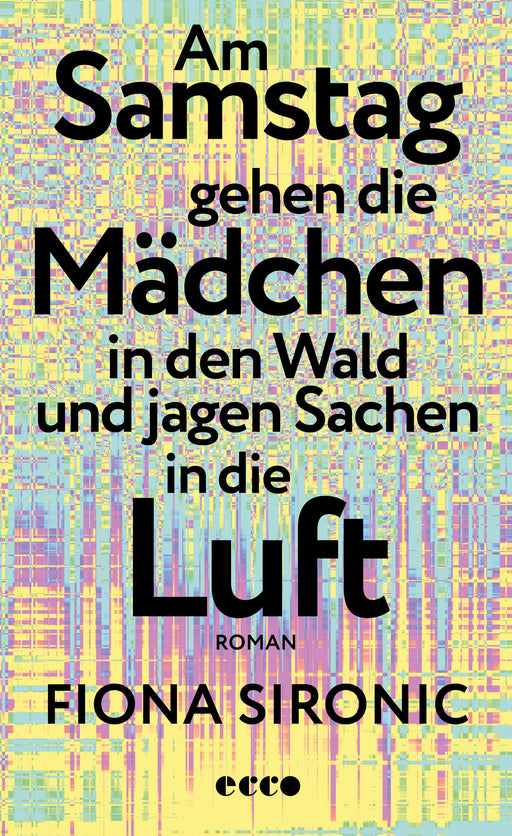 Am Samstag gehen die Mädchen in den Wald und jagen Sachen in die Luft

ROMAN

FIONA SIRONIC

ecco